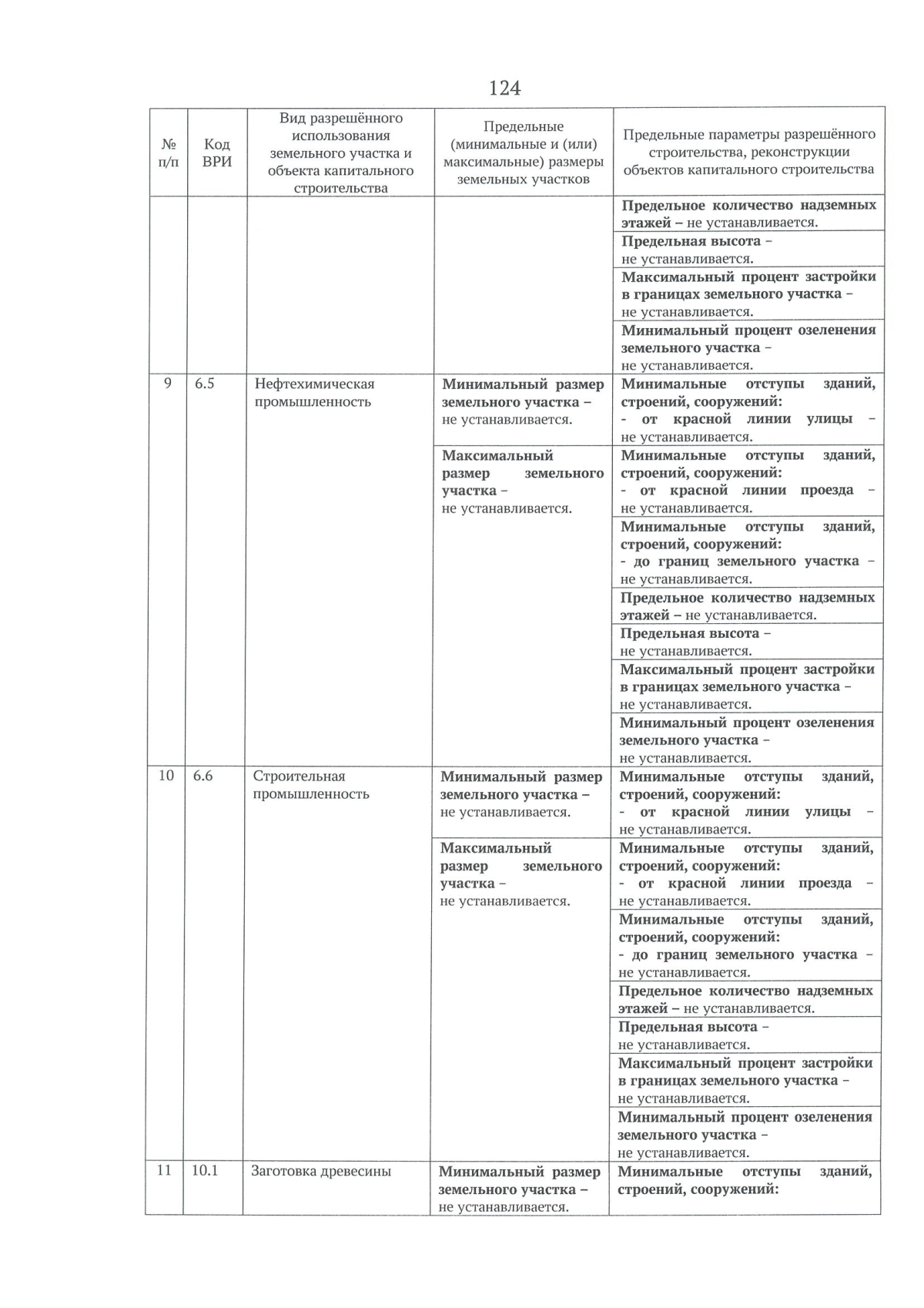 124

| № п/п | Код ВРИ | Вид разрешённого использования земельного участка и объекта капитального строительства | Предельные (минимальные и (или) максимальные) размеры земельных участков | Предельные параметры разрешённого строительства, реконструкции объектов капитального строительства |
|---|---|---|---|---|
| | | | | Предельное количество надземных этажей – не устанавливается. |
| | | | | Предельная высота – не устанавливается. |
| | | | | Максимальный процент застройки в границах земельного участка – не устанавливается. |
| | | | | Минимальный процент озеленения земельного участка – не устанавливается. |
| 9 | 6.5 | Нефтехимическая промышленность | Минимальный размер земельного участка – не устанавливается. | Минимальные отступы зданий, строений, сооружений: - от красной линии улицы – не устанавливается. |
| | | | Максимальный размер земельного участка – не устанавливается. | Минимальные отступы зданий, строений, сооружений: - от красной линии проезда – не устанавливается. |
| | | | | Минимальные отступы зданий, строений, сооружений: - до границ земельного участка – не устанавливается. |
| | | | | Предельное количество надземных этажей – не устанавливается. |
| | | | | Предельная высота – не устанавливается. |
| | | | | Максимальный процент застройки в границах земельного участка – не устанавливается. |
| | | | | Минимальный процент озеленения земельного участка – не устанавливается. |
| 10 | 6.6 | Строительная промышленность | Минимальный размер земельного участка – не устанавливается. | Минимальные отступы зданий, строений, сооружений: - от красной линии улицы – не устанавливается. |
| | | | Максимальный размер земельного участка – не устанавливается. | Минимальные отступы зданий, строений, сооружений: - от красной линии проезда – не устанавливается. |
| | | | | Минимальные отступы зданий, строений, сооружений: - до границ земельного участка – не устанавливается. |
| | | | | Предельное количество надземных этажей – не устанавливается. |
| | | | | Предельная высота – не устанавливается. |
| | | | | Максимальный процент застройки в границах земельного участка – не устанавливается. |
| | | | | Минимальный процент озеленения земельного участка – не устанавливается. |
| 11 | 10.1 | Заготовка древесины | Минимальный размер земельного участка – не устанавливается. | Минимальные отступы зданий, строений, сооружений: |